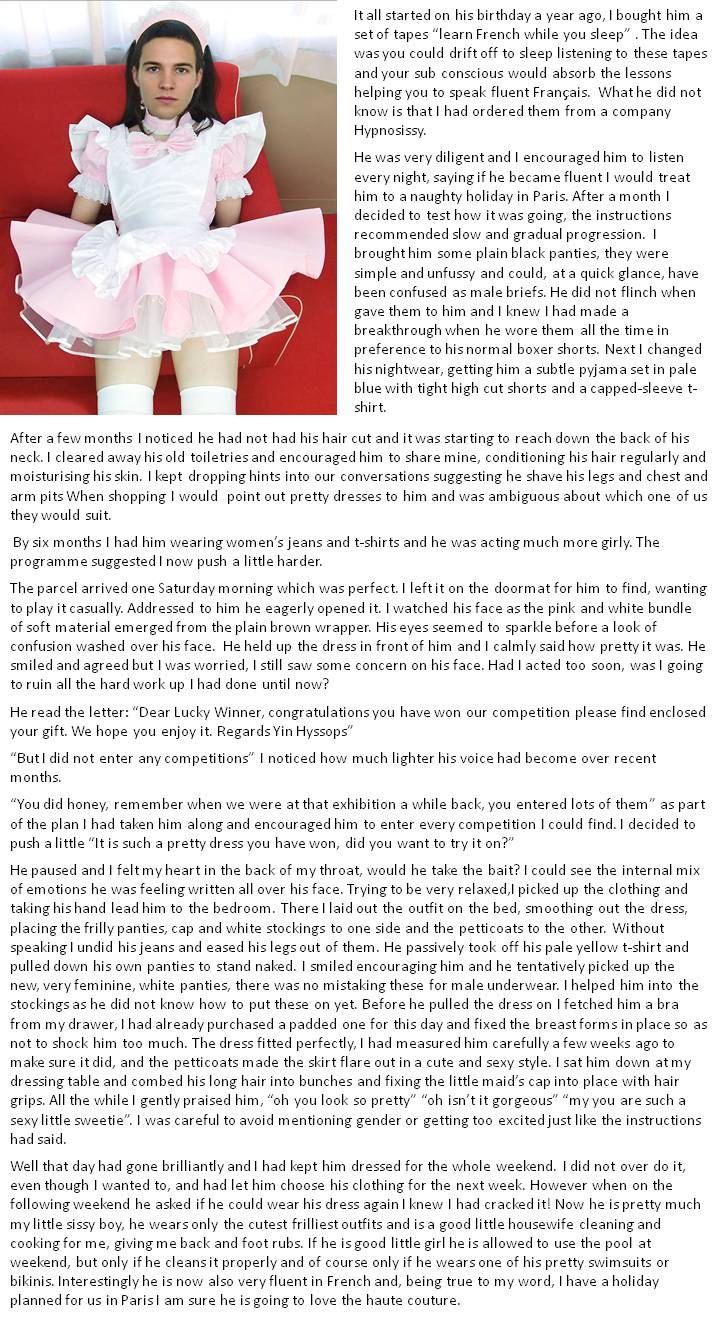 It all started on his birthday a year ago, I bought him a set of tapes "learn French while you sleep" . The idea was you could drift off to sleep listening to these tapes and your sub conscious would absorb the lessons helping you to speak fluent Français. What he did not know is that I had ordered them from a company Hypnosissy.

He was very diligent and I encouraged him to listen every night, saying if he became fluent I would treat him to a naughty holiday in Paris. After a month I decided to test how it was going, the instructions recommended slow and gradual progression. I brought him some plain black panties, they were simple and unfussy and could, at a quick glance, have been confused as male briefs. He did not flinch when gave them to him and I knew I had made a breakthrough when he wore them all the time in preference to his normal boxer shorts. Next I changed his nightwear, getting him a subtle pyjama set in pale blue with tight high cut shorts and a capped-sleeve t-shirt.

After a few months I noticed he had not had his hair cut and it was starting to reach down the back of his neck. I cleared away his old toiletries and encouraged him to share mine, conditioning his hair regularly and moisturising his skin. I kept dropping hints into our conversations suggesting he shave his legs and chest and arm pits When shopping I would point out pretty dresses to him and was ambiguous about which one of us they would suit.

By six months I had him wearing women's jeans and t-shirts and he was acting much more girly. The programme suggested I now push a little harder.

The parcel arrived one Saturday morning which was perfect. I left it on the doormat for him to find, wanting to play it casually. Addressed to him he eagerly opened it. I watched his face as the pink and white bundle of soft material emerged from the plain brown wrapper. His eyes seemed to sparkle before a look of confusion washed over his face. He held up the dress in front of him and I calmly said how pretty it was. He smiled and agreed but I was worried, I still saw some concern on his face. Had I acted too soon, was I going to ruin all the hard work up I had done until now?

He read the letter: "Dear Lucky Winner, congratulations you have won our competition please find enclosed your gift. We hope you enjoy it. Regards Yin Hyssops"

"But I did not enter any competitions" I noticed how much lighter his voice had become over recent months.

"You did honey, remember when we were at that exhibition a while back, you entered lots of them" as part of the plan I had taken him along and encouraged him to enter every competition I could find. I decided to push a little "It is such a pretty dress you have won, did you want to try it on?"

He paused and I felt my heart in the back of my throat, would he take the bait? I could see the internal mix of emotions he was feeling written all over his face. Trying to be very relaxed,I picked up the clothing and taking his hand lead him to the bedroom. There I laid out the outfit on the bed, smoothing out the dress, placing the frilly panties, cap and white stockings to one side and the petticoats to the other. Without speaking I undid his jeans and eased his legs out of them. He passively took off his pale yellow t-shirt and pulled down his own panties to stand naked. I smiled encouraging him and he tentatively picked up the new, very feminine, white panties, there was no mistaking these for male underwear. I helped him into the stockings as he did not know how to put these on yet. Before he pulled the dress on I fetched him a bra from my drawer, I had already purchased a padded one for this day and fixed the breast forms in place so as not to shock him too much. The dress fitted perfectly, I had measured him carefully a few weeks ago to make sure it did, and the petticoats made the skirt flare out in a cute and sexy style. I sat him down at my dressing table and combed his long hair into bunches and fixing the little maid's cap into place with hair grips. All the while I gently praised him, "oh you look so pretty" "oh isn't it gorgeous" "my you are such a sexy little sweetie". I was careful to avoid mentioning gender or getting too excited just like the instructions had said.

Well that day had gone brilliantly and I had kept him dressed for the whole weekend. I did not over do it, even though I wanted to, and had let him choose his clothing for the next week. However when on the following weekend he asked if he could wear his dress again I knew I had cracked it! Now he is pretty much my little sissy boy, he wears only the cutest frilliest outfits and is a good little housewife cleaning and cooking for me, giving me back and foot rubs. If he is good little girl he is allowed to use the pool at weekend, but only if he cleans it properly and of course only if he wears one of his pretty swimsuits or bikinis. Interestingly he is now also very fluent in French and, being true to my word, I have a holiday planned for us in Paris I am sure he is going to love the haute couture.